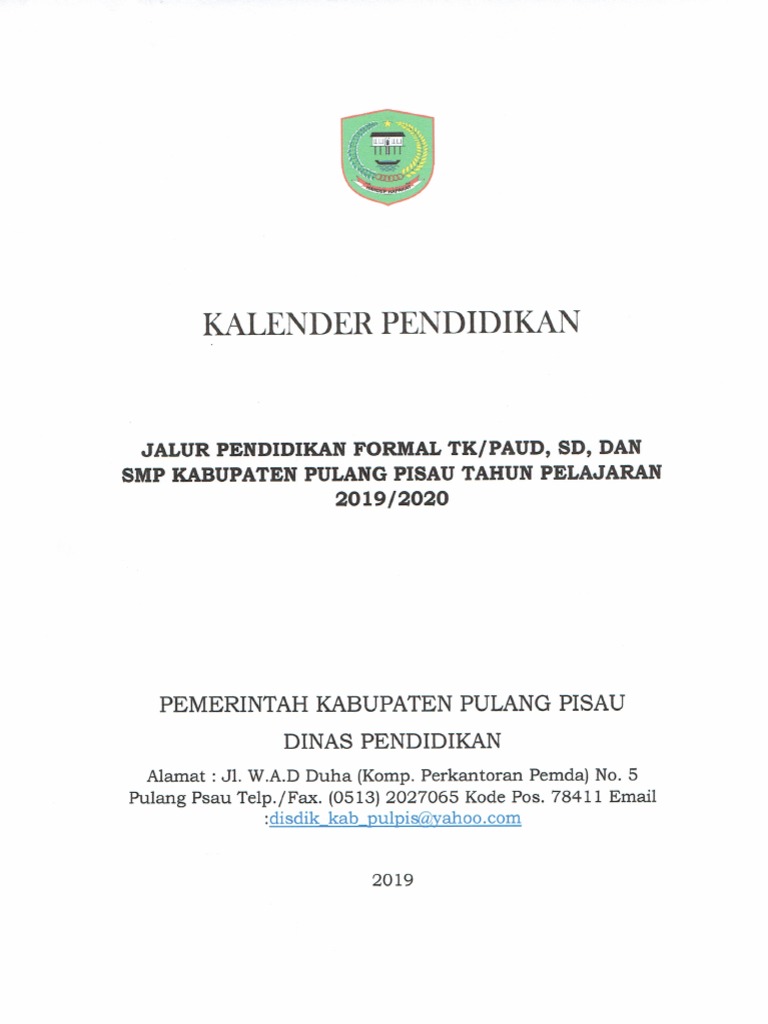 KALENDER PENDIDIKAN

JALUR PENDIDIKAN FORMAL TK/PAUD, SD, DAN SMP KABUPATEN PULANG PISAU TAHUN PELAJARAN 2019/2020

PEMERINTAH KABUPATEN PULANG PISAU

DINAS PENDIDIKAN

Alamat : Jl. W.A.D Duha (Komp. Perkantoran Pemda) No. 5 Pulang Psau Telp./Fax. (0513) 2027065 Kode Pos. 78411 Email :disdik_kab_pulpis@yahoo.com

2019